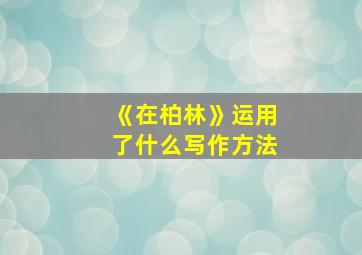 《在柏林》运用了什么写作方法